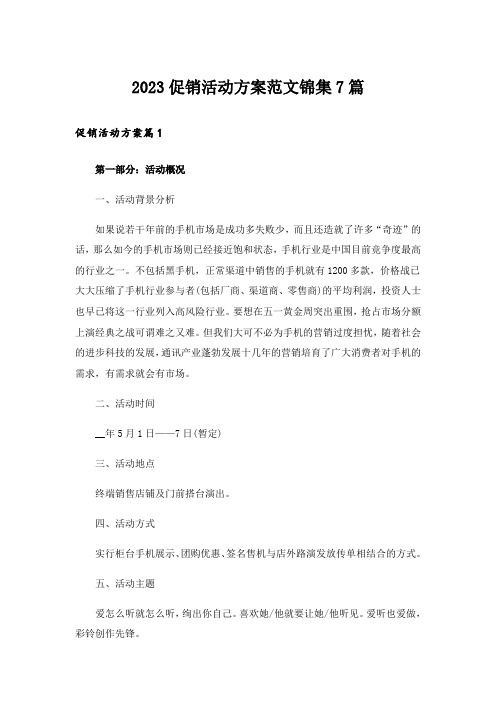 2023 促销活动方案范文锦集 7 篇

促销活动方案篇 1

第一部分：活动概况

一、活动背景分析

如果说若干年前的手机市场是成功多失败少，而且还造就了许多“奇迹”的话，那么如今的手机市场则已经接近饱和状态，手机行业是中国目前竞争度最高的行业之一。不包括黑手机，正常渠道中销售的手机就有 1200 多款，价格战已大大压缩了手机行业参与者(包括厂商、渠道商、零售商)的平均利润，投资人士也早已将这一行业列入高风险行业。要想在五一黄金周突出重围，抢占市场分额上演经典之战可谓难之又难。但我们大可不必为手机的营销过度担忧，随着社会的进步科技的发展，通讯产业蓬勃发展十几年的营销培育了广大消费者对手机的需求，有需求就会有市场。

二、活动时间

__年 5 月 1 日——7 日(暂定)

三、活动地点

终端销售店铺及门前搭台演出。

四、活动方式

实行柜台手机展示、团购优惠、签名售机与店外路演发放传单相结合的方式。

五、活动主题

爱怎么听就怎么听，绚出你自己。喜欢她/他就要让她/他听见。爱听也爱做，彩铃创作先锋。